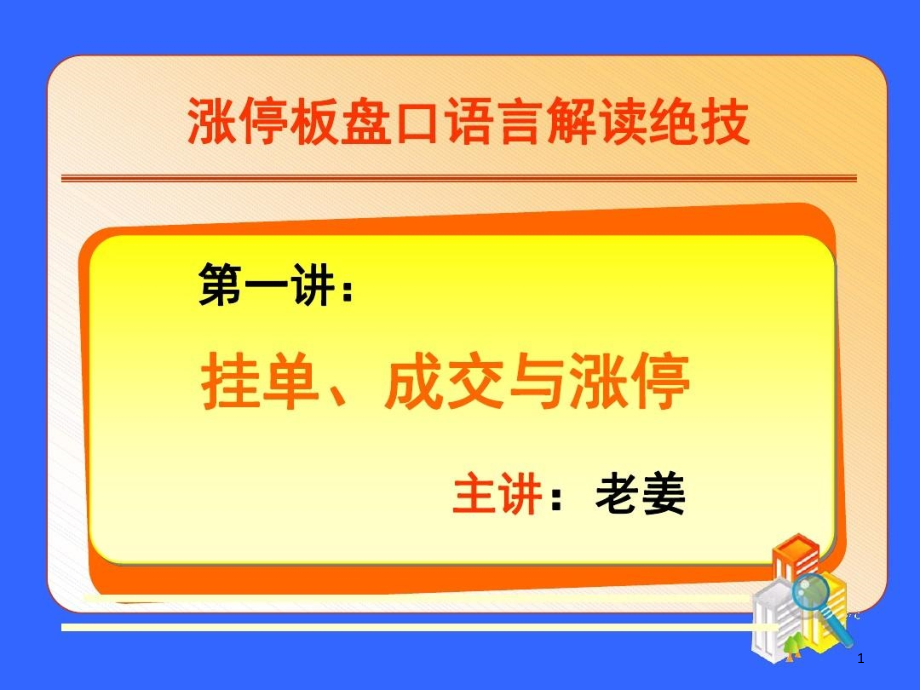 涨停板盘口语言解读绝技

第一讲：

挂单、成交与涨停

主讲：老姜

1